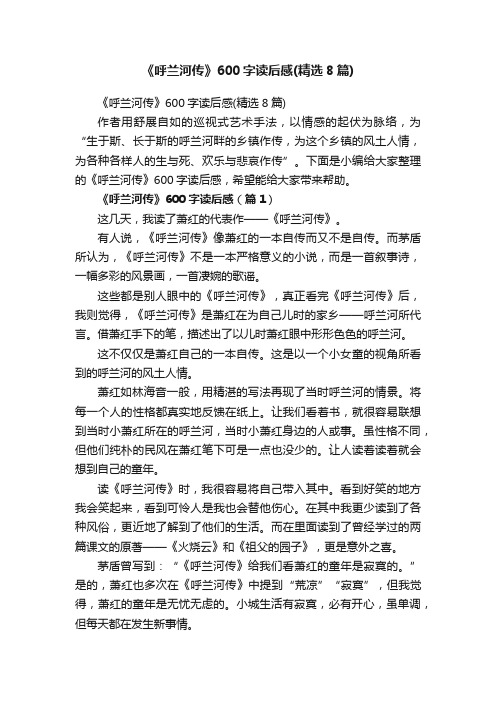 《呼兰河传》600字读后感(精选8篇)

《呼兰河传》600字读后感(精选8篇)

作者用舒展自如的巡视式艺术手法，以情感的起伏为脉络，为“生于斯、长于斯的呼兰河畔的乡镇作传，为这个乡镇的风土人情，为各种各样人的生与死、欢乐与悲哀作传”。下面是小编给大家整理的《呼兰河传》600字读后感，希望能给大家带来帮助。

《呼兰河传》600字读后感（篇1）

这几天，我读了萧红的代表作——《呼兰河传》。

有人说，《呼兰河传》像萧红的一本自传而又不是自传。而茅盾所认为，《呼兰河传》不是一本严格意义的小说，而是一首叙事诗，一幅多彩的风景画，一首凄婉的歌谣。

这些都是别人眼中的《呼兰河传》，真正看完《呼兰河传》后，我则觉得，《呼兰河传》是萧红在为自己儿时的家乡——呼兰河所代言。借萧红手下的笔，描述出了以儿时萧红眼中形形色色的呼兰河。

这不仅仅是萧红自己的一本自传。这是以一个小女童的视角所看到的呼兰河的风土人情。

萧红如林海音一般，用精湛的写法再现了当时呼兰河的情景。将每一个人的性格都真实地反馈在纸上。让我们看着书，就很容易联想到当时小萧红所在的呼兰河，当时小萧红身边的人或事。虽性格不同，但他们纯朴的民风在萧红笔下可是一点也没少的。让人读着读着就会想到自己的童年。

读《呼兰河传》时，我很容易将自己带入其中。看到好笑的地方我会笑起来，看到可怜人是我也会替他伤心。在其中我更少读到了各种风俗，更近地了解到了他们的生活。而在里面读到了曾经学过的两篇课文的原著——《火烧云》和《祖父的园子》，更是意外之喜。

茅盾曾写到：“《呼兰河传》给我们看萧红的童年是寂寞的。”是的，萧红也多次在《呼兰河传》中提到“荒凉”“寂寞”，但我觉得，萧红的童年是无忧无虑的。小城生活有寂寞，必有开心，虽单调，但每天都在发生新事情。